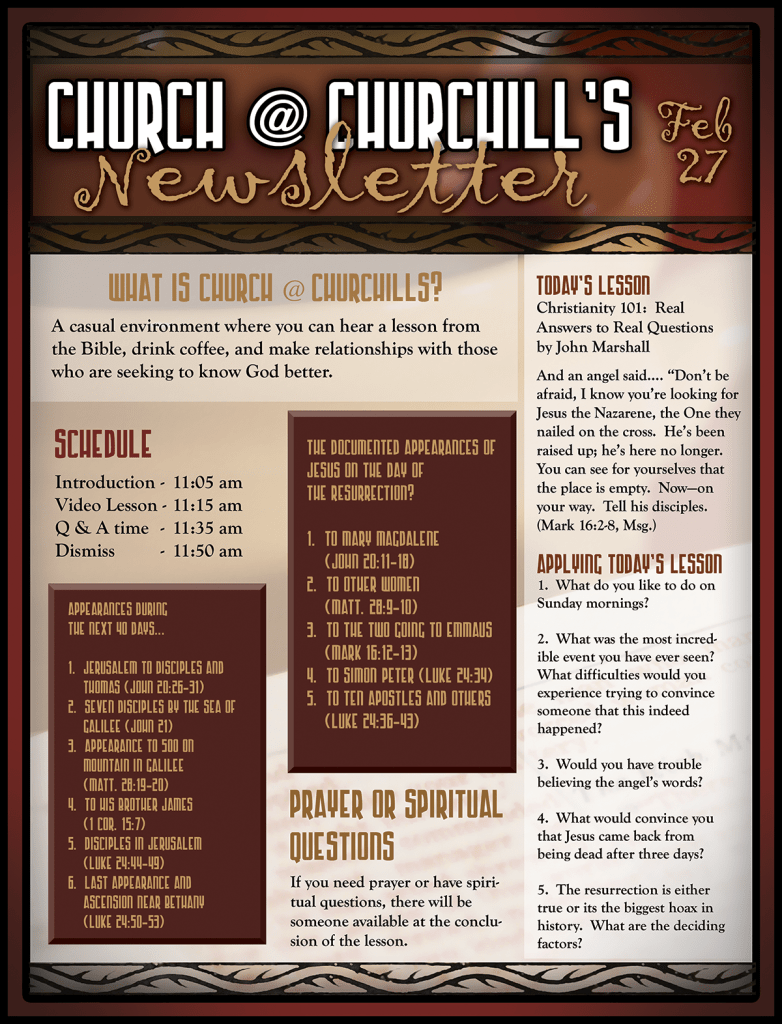 CHURCH @ CHURCHILL'S
Newsletter

Feb
27

WHAT IS CHURCH @ CHURCHILLS?

A casual environment where you can hear a lesson from the Bible, drink coffee, and make relationships with those who are seeking to know God better.

SCHEDULE

Introduction - 11:05 am
Video Lesson - 11:15 am
Q & A time - 11:35 am
Dismiss - 11:50 am

APPEARANCES DURING THE NEXT 40 DAYS...

1. JERUSALEM TO DISCIPLES AND THOMAS (JOHN 20:26-31)
2. SEVEN DISCIPLES BY THE SEA OF GALILEE (JOHN 21)
3. APPEARANCE TO 500 ON MOUNTAIN IN GALILEE (MATT. 28:19-20)
4. TO HIS BROTHER JAMES (1 COR. 15:7)
5. DISCIPLES IN JERUSALEM (LUKE 24:44-49)
6. LAST APPEARANCE AND ASCENSION NEAR BETHANY (LUKE 24:50-53)

THE DOCUMENTED APPEARANCES OF JESUS ON THE DAY OF THE RESURRECTION?

1. TO MARY MAGDALENE (JOHN 20:11-18)
2. TO OTHER WOMEN (MATT. 28:9-10)
3. TO THE TWO GOING TO EMMAUS (MARK 16:12-13)
4. TO SIMON PETER (LUKE 24:34)
5. TO TEN APOSTLES AND OTHERS (LUKE 24:36-43)

PRAYER OR SPIRITUAL QUESTIONS

If you need prayer or have spiritual questions, there will be someone available at the conclusion of the lesson.

TODAY'S LESSON

Christianity 101: Real Answers to Real Questions by John Marshall

And an angel said.... "Don't be afraid, I know you're looking for Jesus the Nazarene, the One they nailed on the cross. He's been raised up; he's here no longer. You can see for yourselves that the place is empty. Now—on your way. Tell his disciples. (Mark 16:2-8, Msg.)

APPLYING TODAY'S LESSON

1. What do you like to do on Sunday mornings?

2. What was the most incredible event you have ever seen? What difficulties would you experience trying to convince someone that this indeed happened?

3. Would you have trouble believing the angel's words?

4. What would convince you that Jesus came back from being dead after three days?

5. The resurrection is either true or its the biggest hoax in history. What are the deciding factors?